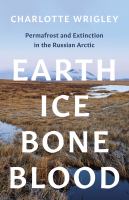 CHARLOTTE WRIGLEY

Permafrost and Extinction in the Russian Arctic

EARTH
ICE
BONE
BLOOD